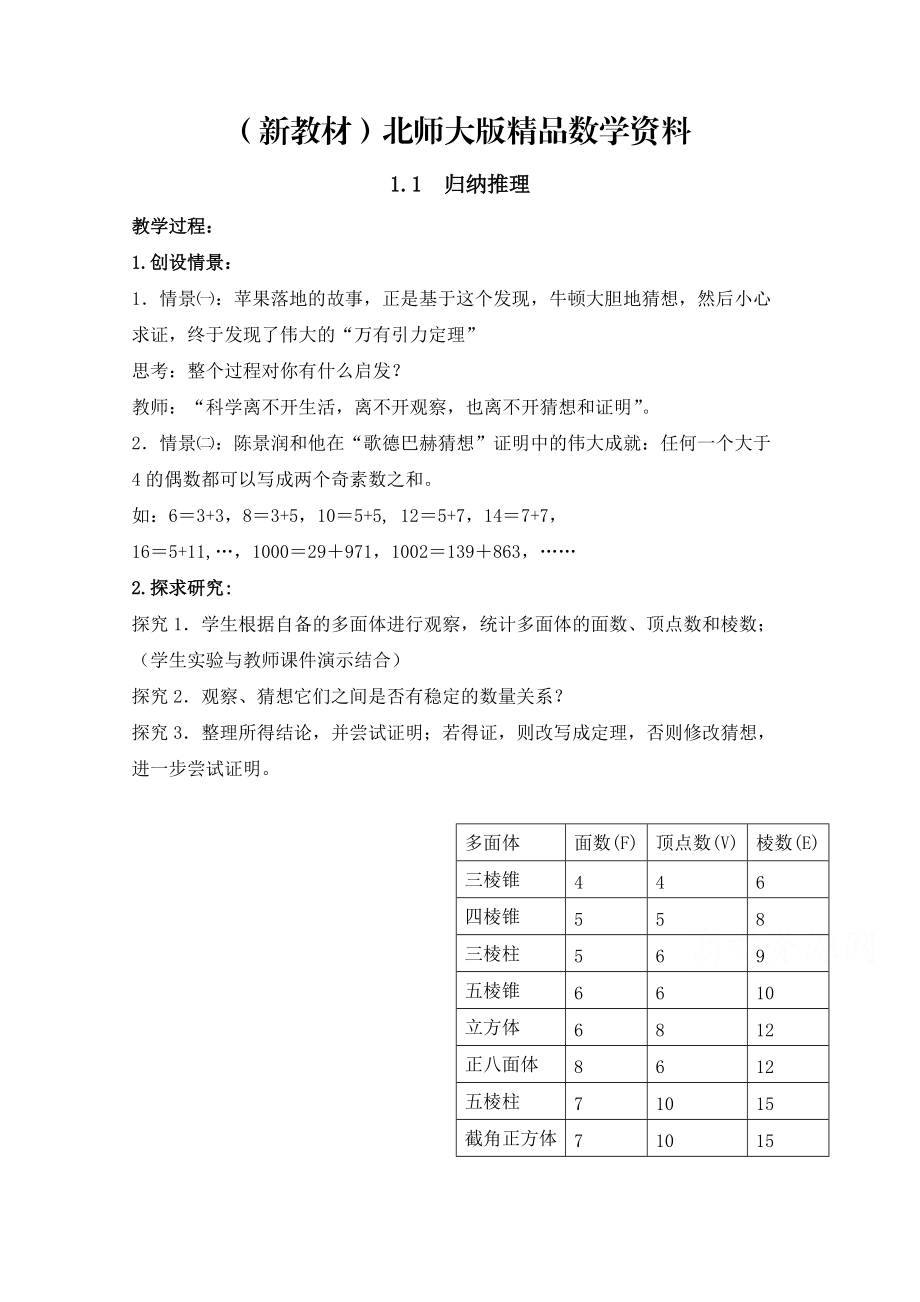 （新教材）北师大版精品数学资料

1.1 归纳推理

教学过程：

1.创设情景：

1．情景㈠：苹果落地的故事，正是基于这个发现，牛顿大胆地猜想，然后小心求证，终于发现了伟大的“万有引力定理”

思考：整个过程对你有什么启发？

教师：“科学离不开生活，离不开观察，也离不开猜想和证明”。

2．情景㈡：陈景润和他在“歌德巴赫猜想”证明中的伟大成就：任何一个大于4的偶数都可以写成两个奇素数之和。

如：6＝3+3，8＝3+5，10＝5+5, 12＝5+7，14＝7+7，

16＝5+11,…，1000＝29＋971，1002＝139＋863，……

2.探求研究：

探究1．学生根据自备的多面体进行观察，统计多面体的面数、顶点数和棱数；（学生实验与教师课件演示结合）

探究2．观察、猜想它们之间是否有稳定的数量关系？

探究3．整理所得结论，并尝试证明；若得证，则改写成定理，否则修改猜想，进一步尝试证明。

| 多面体 | 面数(F) | 顶点数(V) | 棱数(E) |
|---|---|---|---|
| 三棱锥 | 4 | 4 | 6 |
| 四棱锥 | 5 | 5 | 8 |
| 三棱柱 | 5 | 6 | 9 |
| 五棱锥 | 6 | 6 | 10 |
| 立方体 | 6 | 8 | 12 |
| 正八面体 | 8 | 6 | 12 |
| 五棱柱 | 7 | 10 | 15 |
| 截角正方体 | 7 | 10 | 15 |